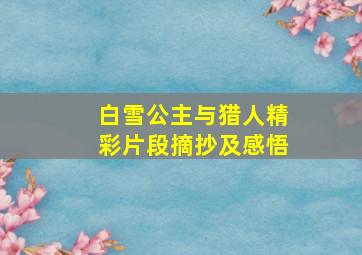 白雪公主与猎人精彩片段摘抄及感悟